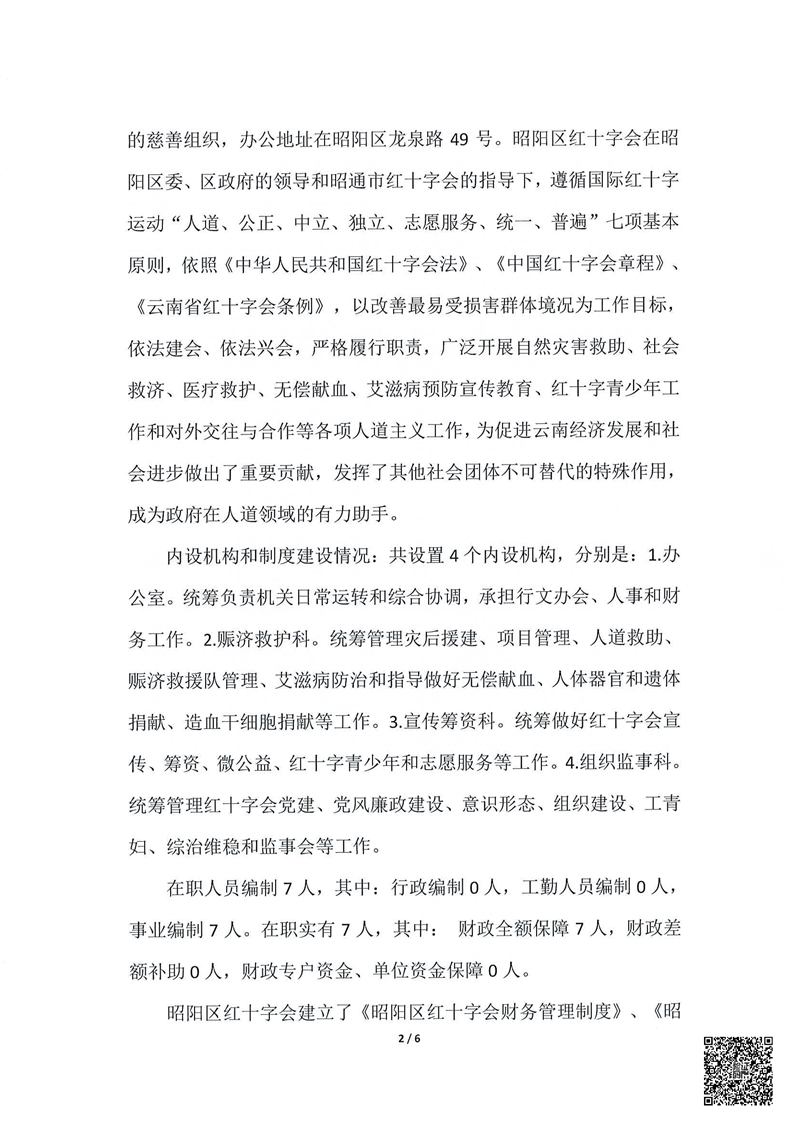 的慈善组织，办公地址在昭阳区龙泉路 49 号。昭阳区红十字会在昭阳区委、区政府的领导和昭通市红十字会的指导下，遵循国际红十字运动“人道、公正、中立、独立、志愿服务、统一、普遍”七项基本原则，依照《中华人民共和国红十字会法》、《中国红十字会章程》、《云南省红十字会条例》，以改善最易受损害群体境况为工作目标，依法建会、依法兴会，严格履行职责，广泛开展自然灾害救助、社会救济、医疗救护、无偿献血、艾滋病预防宣传教育、红十字青少年工作和对外交往与合作等各项人道主义工作，为促进云南经济发展和社会进步做出了重要贡献，发挥了其他社会团体不可替代的特殊作用，成为政府在人道领域的有力助手。

内设机构和制度建设情况：共设置 4 个内设机构，分别是：1.办公室。统筹负责机关日常运转和综合协调，承担行文办会、人事和财务工作。2.赈济救护科。统筹管理灾后援建、项目管理、人道救助、赈济救援队管理、艾滋病防治和指导做好无偿献血、人体器官和遗体捐献、造血干细胞捐献等工作。3.宣传筹资科。统筹做好红十字会宣传、筹资、微公益、红十字青少年和志愿服务等工作。4.组织监事科。统筹管理红十字会党建、党风廉政建设、意识形态、组织建设、工青妇、综治维稳和监事会等工作。

在职人员编制 7 人，其中：行政编制 0 人，工勤人员编制 0 人，事业编制 7 人。在职实有 7 人，其中： 财政全额保障 7 人，财政差额补助 0 人，财政专户资金、单位资金保障 0 人。

昭阳区红十字会建立了《昭阳区红十字会财务管理制度》、《昭

2 / 6